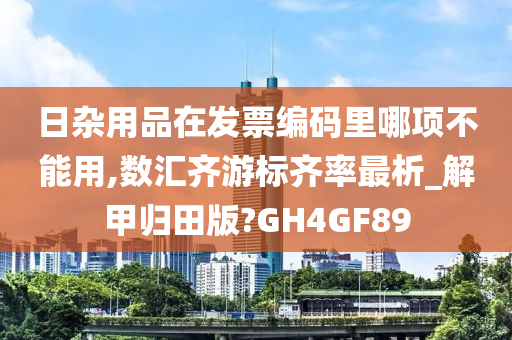 日杂用品在发票编码里哪项不能用,数汇齐游标齐率最析_解甲归田版?GH4GF89